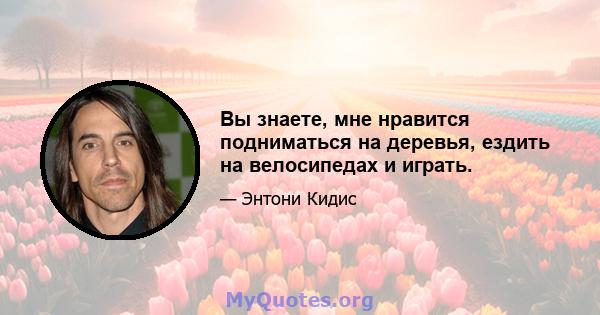 Вы знаете, мне нравится подниматься на деревья, ездить на велосипедах и играть.

— Энтони Кидис

MyQuotes.org